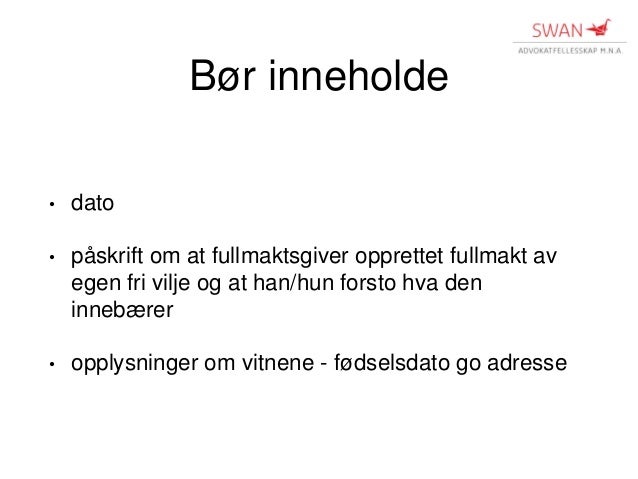 SWAN
ADVOKATFELLESSKAP M.N.A

Bør inneholde

• dato

• påskrift om at fullmaktsgiver opprettet fullmakt av egen fri vilje og at han/hun forsto hva den innebærer

• opplysninger om vitnene - fødselsdato go adresse